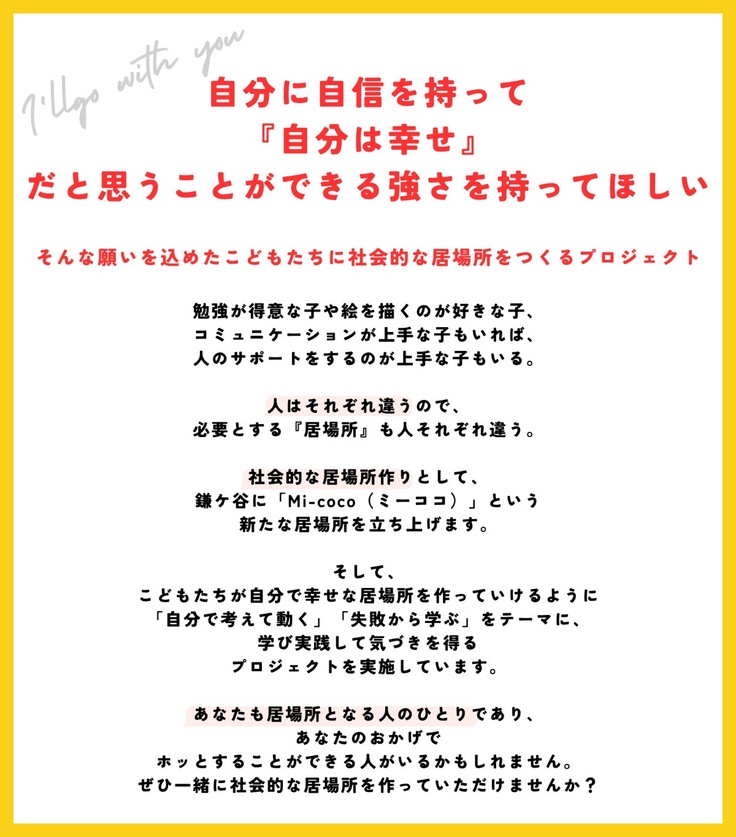 I'll go with you

自分に自信を持って
『自分は幸せ』
だと思うことができる強さを持ってほしい

そんな願いを込めたこどもたちに社会的な居場所をつくるプロジェクト

勉強が得意な子や絵を描くのが好きな子、
コミュニケーションが上手な子もいれば、
人のサポートをするのが上手な子もいる。

人はそれぞれ違うので、
必要とする『居場所』も人それぞれ違う。

社会的な居場所作りとして、
鎌ケ谷に「Mi-coco（ミーココ）」という
新たな居場所を立ち上げます。

そして、
こどもたちが自分で幸せな居場所を作っていけるように
「自分で考えて動く」「失敗から学ぶ」をテーマに、
学び実践して気づきを得る
プロジェクトを実施しています。

あなたも居場所となる人のひとりであり、
あなたのおかげで
ホッとすることができる人がいるかもしれません。
ぜひ一緒に社会的な居場所を作っていただけませんか？